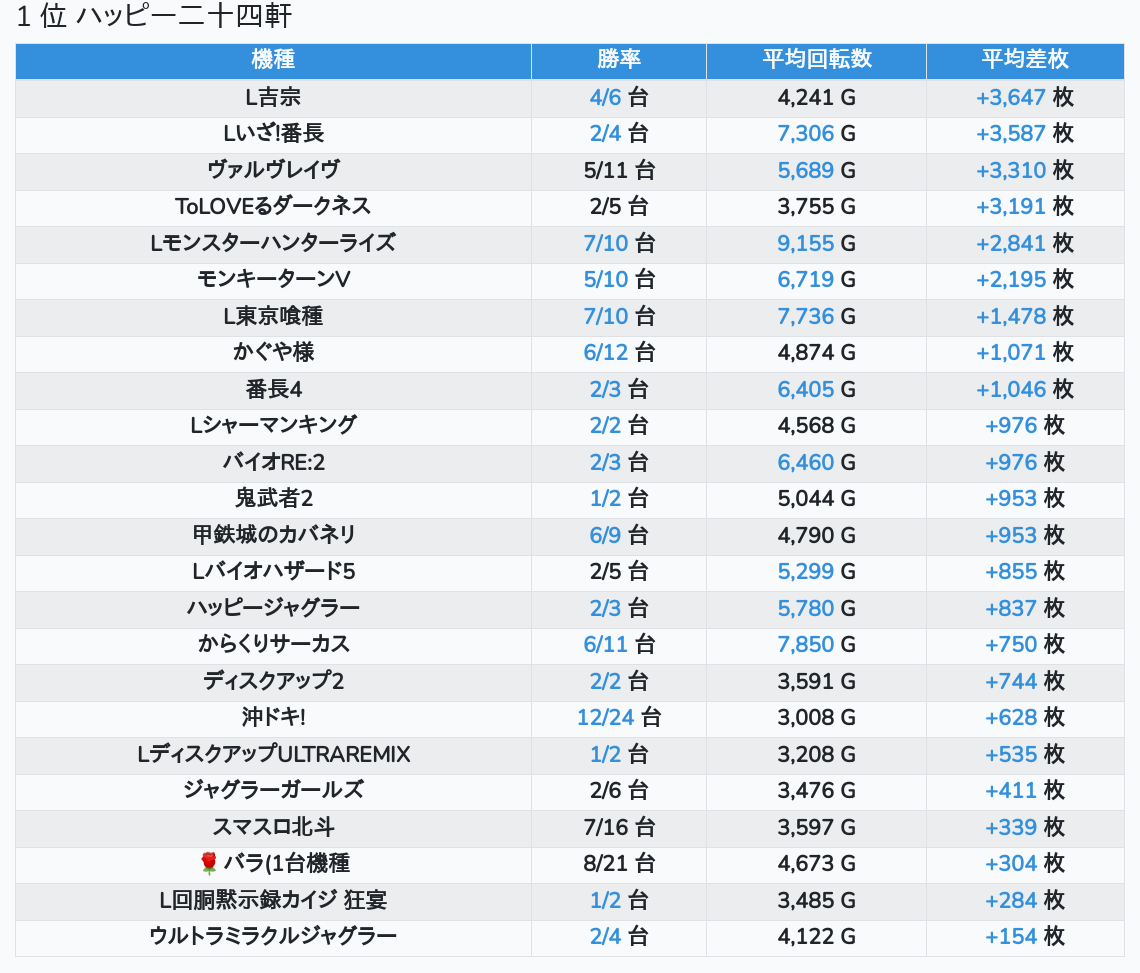 1 位 ハッピー二十四軒

| 機種 | 勝率 | 平均回転数 | 平均差枚 |
|---|---|---|---|
| L吉宗 | 4/6 台 | 4,241 G | +3,647 枚 |
| Lいざ!番長 | 2/4 台 | 7,306 G | +3,587 枚 |
| ヴァルヴレイヴ | 5/11 台 | 5,689 G | +3,310 枚 |
| ToLOVEるダークネス | 2/5 台 | 3,755 G | +3,191 枚 |
| Lモンスターハンターライズ | 7/10 台 | 9,155 G | +2,841 枚 |
| モンキーターンV | 5/10 台 | 6,719 G | +2,195 枚 |
| L東京喰種 | 7/10 台 | 7,736 G | +1,478 枚 |
| かぐや様 | 6/12 台 | 4,874 G | +1,071 枚 |
| 番長4 | 2/3 台 | 6,405 G | +1,046 枚 |
| Lシャーマンキング | 2/2 台 | 4,568 G | +976 枚 |
| バイオRE:2 | 2/3 台 | 6,460 G | +976 枚 |
| 鬼武者2 | 1/2 台 | 5,044 G | +953 枚 |
| 甲鉄城のカバネリ | 6/9 台 | 4,790 G | +953 枚 |
| Lバイオハザード5 | 2/5 台 | 5,299 G | +855 枚 |
| ハッピージャグラー | 2/3 台 | 5,780 G | +837 枚 |
| からくりサーカス | 6/11 台 | 7,850 G | +750 枚 |
| ディスクアップ2 | 2/2 台 | 3,591 G | +744 枚 |
| 沖ドキ! | 12/24 台 | 3,008 G | +628 枚 |
| LディスクアップULTRAREMIX | 1/2 台 | 3,208 G | +535 枚 |
| ジャグラーガールズ | 2/6 台 | 3,476 G | +411 枚 |
| スマスロ北斗 | 7/16 台 | 3,597 G | +339 枚 |
| 🌹バラ(1台機種 | 8/21 台 | 4,673 G | +304 枚 |
| L回胴黙示録カイジ 狂宴 | 1/2 台 | 3,485 G | +284 枚 |
| ウルトラミラクルジャグラー | 2/4 台 | 4,122 G | +154 枚 |